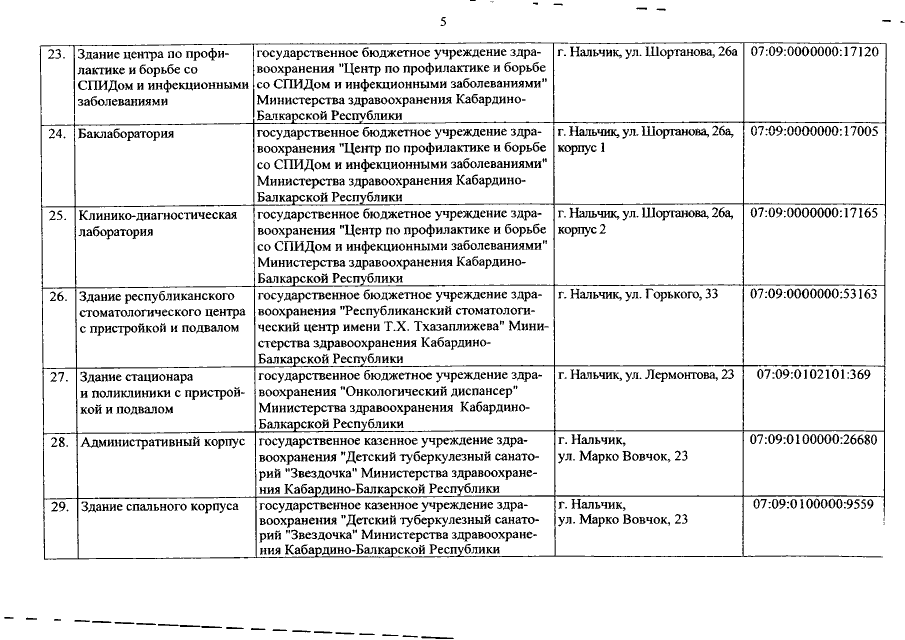 5

| | | | | |
|---|---|---|---|---|
| 23. | Здание центра по профилактике и борьбе со СПИДом и инфекционными заболеваниями | государственное бюджетное учреждение здравоохранения "Центр по профилактике и борьбе со СПИДом и инфекционными заболеваниями" Министерства здравоохранения Кабардино-Балкарской Республики | г. Нальчик, ул. Шортанова, 26а | 07:09:0000000:17120 |
| 24. | Баклаборатория | государственное бюджетное учреждение здравоохранения "Центр по профилактике и борьбе со СПИДом и инфекционными заболеваниями" Министерства здравоохранения Кабардино-Балкарской Республики | г. Нальчик, ул. Шортанова, 26а, корпус 1 | 07:09:0000000:17005 |
| 25. | Клинико-диагностическая лаборатория | государственное бюджетное учреждение здравоохранения "Центр по профилактике и борьбе со СПИДом и инфекционными заболеваниями" Министерства здравоохранения Кабардино-Балкарской Республики | г. Нальчик, ул. Шортанова, 26а, корпус 2 | 07:09:0000000:17165 |
| 26. | Здание республиканского стоматологического центра с пристройкой и подвалом | государственное бюджетное учреждение здравоохранения "Республиканский стоматологический центр имени Т.Х. Тхазаплижева" Министерства здравоохранения Кабардино-Балкарской Республики | г. Нальчик, ул. Горького, 33 | 07:09:0000000:53163 |
| 27. | Здание стационара и поликлиники с пристройкой и подвалом | государственное бюджетное учреждение здравоохранения "Онкологический диспансер" Министерства здравоохранения Кабардино-Балкарской Республики | г. Нальчик, ул. Лермонтова, 23 | 07:09:0102101:369 |
| 28. | Административный корпус | государственное казенное учреждение здравоохранения "Детский туберкулезный санаторий "Звездочка" Министерства здравоохранения Кабардино-Балкарской Республики | г. Нальчик, ул. Марко Вовчок, 23 | 07:09:0100000:26680 |
| 29. | Здание спального корпуса | государственное казенное учреждение здравоохранения "Детский туберкулезный санаторий "Звездочка" Министерства здравоохранения Кабардино-Балкарской Республики | г. Нальчик, ул. Марко Вовчок, 23 | 07:09:0100000:9559 |